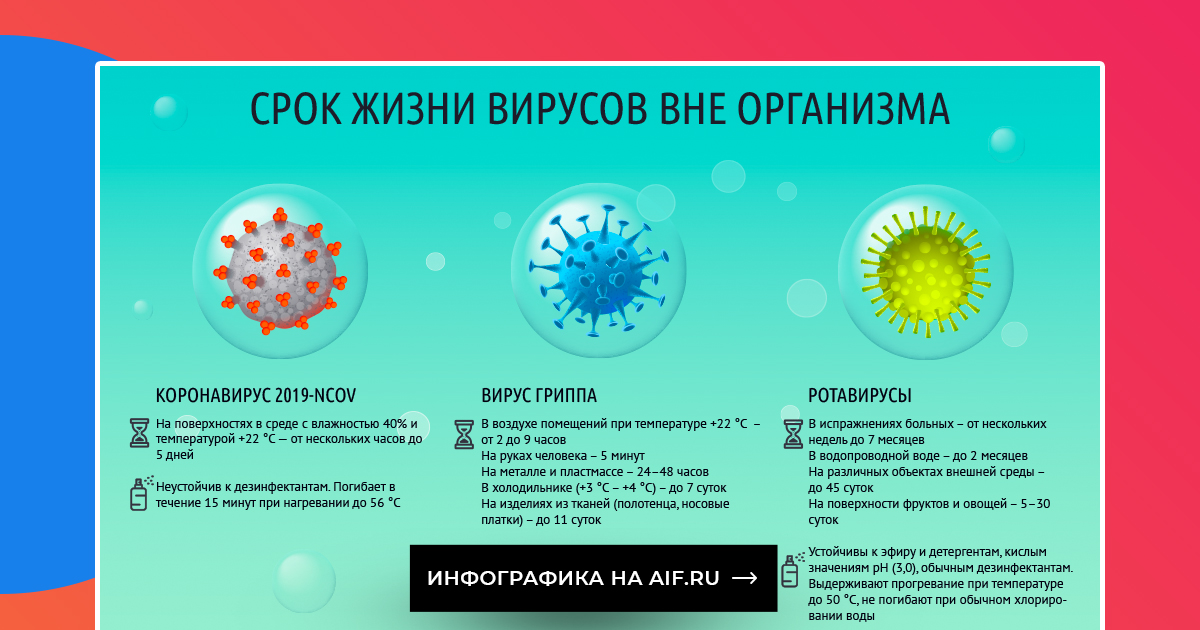 СРОК ЖИЗНИ ВИРУСОВ ВНЕ ОРГАНИЗМА

КОРОНАВИРУС 2019-NCOV

На поверхностях в среде с влажностью 40% и температурой +22 °С — от нескольких часов до 5 дней

Неустойчив к дезинфектантам. Погибает в течение 15 минут при нагревании до 56 °С

ВИРУС ГРИППА

В воздухе помещений при температуре +22 °С – от 2 до 9 часов
На руках человека – 5 минут
На металле и пластмассе – 24–48 часов
В холодильнике (+3 °С – +4 °С) – до 7 суток
На изделиях из тканей (полотенца, носовые платки) – до 11 суток

РОТАВИРУСЫ

В испражнениях больных – от нескольких недель до 7 месяцев
В водопроводной воде – до 2 месяцев
На различных объектах внешней среды – до 45 суток
На поверхности фруктов и овощей – 5–30 суток

Устойчивы к эфиру и детергентам, кислым значениям pH (3,0), обычным дезинфектантам. Выдерживают прогревание при температуре до 50 °С, не погибают при обычном хлорировании воды

ИНФОГРАФИКА НА AIF.RU →